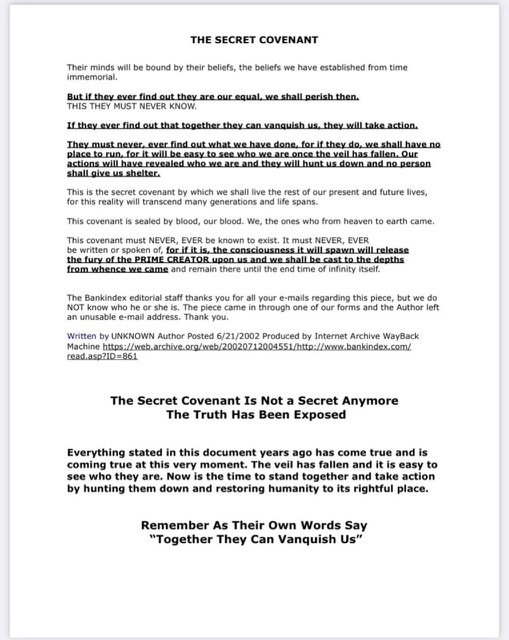 THE SECRET COVENANT

Their minds will be bound by their beliefs, the beliefs we have established from time immemorial.

But if they ever find out they are our equal, we shall perish then.
THIS THEY MUST NEVER KNOW.

If they ever find out that together they can vanquish us, they will take action.

They must never, ever find out what we have done, for if they do, we shall have no place to run, for it will be easy to see who we are once the veil has fallen. Our actions will have revealed who we are and they will hunt us down and no person shall give us shelter.

This is the secret covenant by which we shall live the rest of our present and future lives, for this reality will transcend many generations and life spans.

This covenant is sealed by blood, our blood. We, the ones who from heaven to earth came.

This covenant must NEVER, EVER be known to exist. It must NEVER, EVER be written or spoken of, for if it is, the consciousness it will spawn will release the fury of the PRIME CREATOR upon us and we shall be cast to the depths from whence we came and remain there until the end time of infinity itself.

The Bankindex editorial staff thanks you for all your e-mails regarding this piece, but we do NOT know who he or she is. The piece came in through one of our forms and the Author left an unusable e-mail address. Thank you.

Written by UNKNOWN Author Posted 6/21/2002 Produced by Internet Archive WayBack Machine https://web.archive.org/web/20020712004551/http://www.bankindex.com/read.asp?ID=861

The Secret Covenant Is Not a Secret Anymore
The Truth Has Been Exposed

Everything stated in this document years ago has come true and is coming true at this very moment. The veil has fallen and it is easy to see who they are. Now is the time to stand together and take action by hunting them down and restoring humanity to its rightful place.

Remember As Their Own Words Say
"Together They Can Vanquish Us"